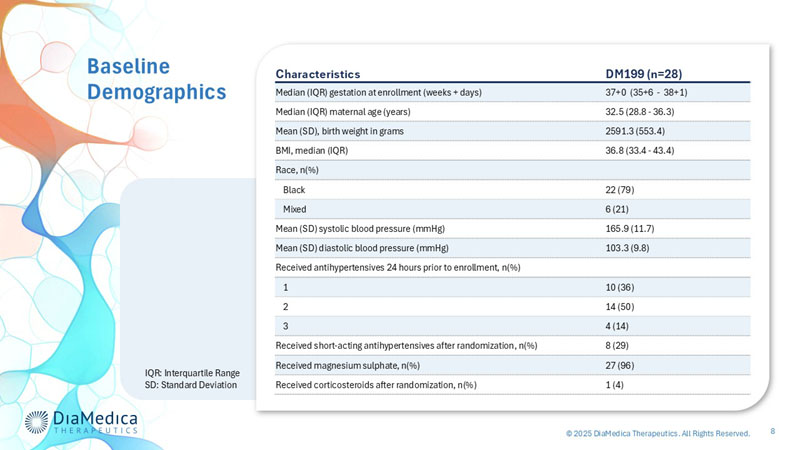 Baseline Demographics

| Characteristics | DM199 (n=28) |
|---|---|
| Median (IQR) gestation at enrollment (weeks + days) | 37+0 (35+6 - 38+1) |
| Median (IQR) maternal age (years) | 32.5 (28.8 - 36.3) |
| Mean (SD), birth weight in grams | 2591.3 (553.4) |
| BMI, median (IQR) | 36.8 (33.4 - 43.4) |
| Race, n(%) | |
| Black | 22 (79) |
| Mixed | 6 (21) |
| Mean (SD) systolic blood pressure (mmHg) | 165.9 (11.7) |
| Mean (SD) diastolic blood pressure (mmHg) | 103.3 (9.8) |
| Received antihypertensives 24 hours prior to enrollment, n(%) | |
| 1 | 10 (36) |
| 2 | 14 (50) |
| 3 | 4 (14) |
| Received short-acting antihypertensives after randomization, n(%) | 8 (29) |
| Received magnesium sulphate, n(%) | 27 (96) |
| Received corticosteroids after randomization, n(%) | 1 (4) |

IQR: Interquartile Range
SD: Standard Deviation

DiaMedica THERAPEUTICS

© 2025 DiaMedica Therapeutics. All Rights Reserved. 8